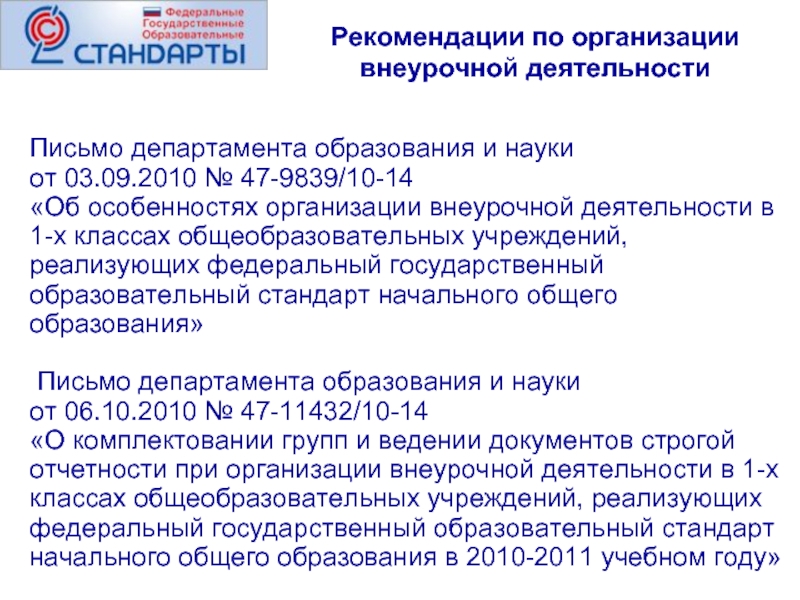 Федеральные Государственные Образовательные СТАНДАРТЫ

Рекомендации по организации внеурочной деятельности

Письмо департамента образования и науки от 03.09.2010 № 47-9839/10-14 «Об особенностях организации внеурочной деятельности в 1-х классах общеобразовательных учреждений, реализующих федеральный государственный образовательный стандарт начального общего образования»

Письмо департамента образования и науки от 06.10.2010 № 47-11432/10-14 «О комплектовании групп и ведении документов строгой отчетности при организации внеурочной деятельности в 1-х классах общеобразовательных учреждений, реализующих федеральный государственный образовательный стандарт начального общего образования в 2010-2011 учебном году»